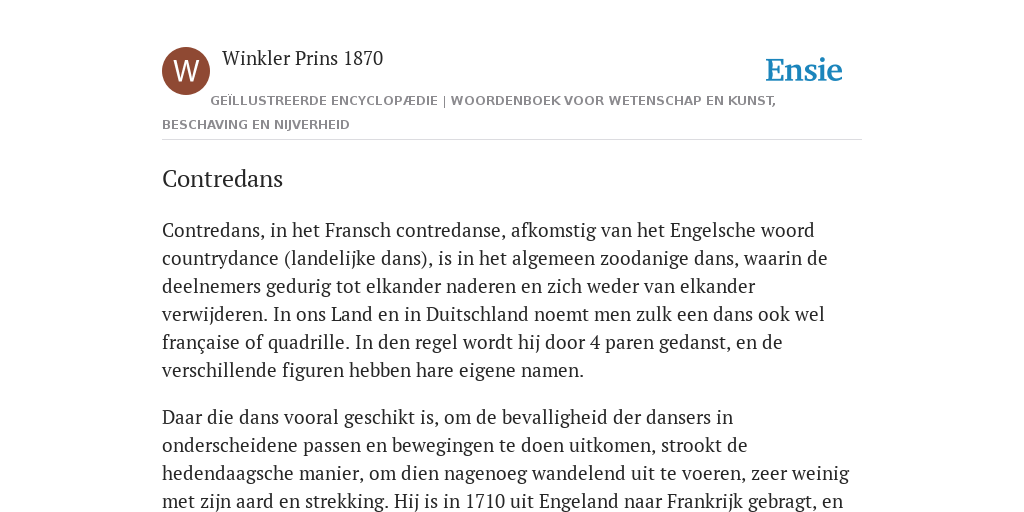 W

Winkler Prins 1870

Ensie

GEÏLLUSTREERDE ENCYCLOPÆDIE | WOORDENBOEK VOOR WETENSCHAP EN KUNST, BESCHAVING EN NIJVERHEID

Contredans

Contredans, in het Fransch contredanse, afkomstig van het Engelsche woord countrydance (landelijke dans), is in het algemeen zoodanige dans, waarin de deelnemers gedurig tot elkander naderen en zich weder van elkander verwijderen. In ons Land en in Duitschland noemt men zulk een dans ook wel française of quadrille. In den regel wordt hij door 4 paren gedanst, en de verschillende figuren hebben hare eigene namen.

Daar die dans vooral geschikt is, om de bevalligheid der dansers in onderscheidene passen en bewegingen te doen uitkomen, strookt de hedendaagsche manier, om dien nagenoeg wandelend uit te voeren, zeer weinig met zijn aard en strekking. Hij is in 1710 uit Engeland naar Frankrijk gebragt, en